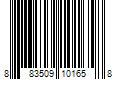 8 83509 10165 8